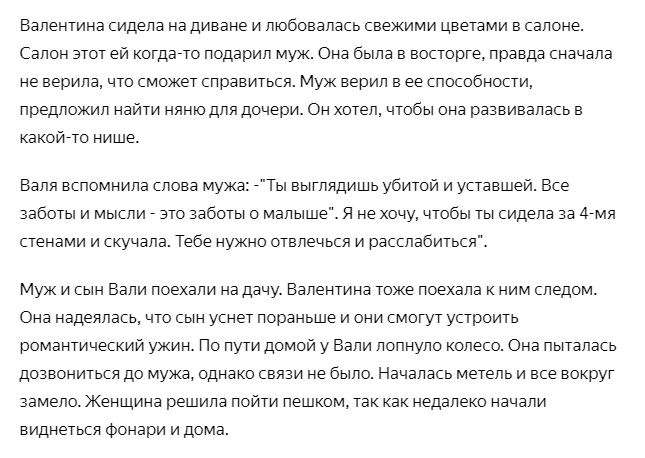 Валентина сидела на диване и любовалась свежими цветами в салоне. Салон этот ей когда-то подарил муж. Она была в восторге, правда сначала не верила, что сможет справиться. Муж верил в ее способности, предложил найти няню для дочери. Он хотел, чтобы она развивалась в какой-то нише.

Валя вспомнила слова мужа: -"Ты выглядишь убитой и уставшей. Все заботы и мысли - это заботы о малыше". Я не хочу, чтобы ты сидела за 4-мя стенами и скучала. Тебе нужно отвлечься и расслабиться".

Муж и сын Вали поехали на дачу. Валентина тоже поехала к ним следом. Она надеялась, что сын уснет пораньше и они смогут устроить романтический ужин. По пути домой у Вали лопнуло колесо. Она пыталась дозвониться до мужа, однако связи не было. Началась метель и все вокруг замело. Женщина решила пойти пешком, так как недалеко начали виднеться фонари и дома.